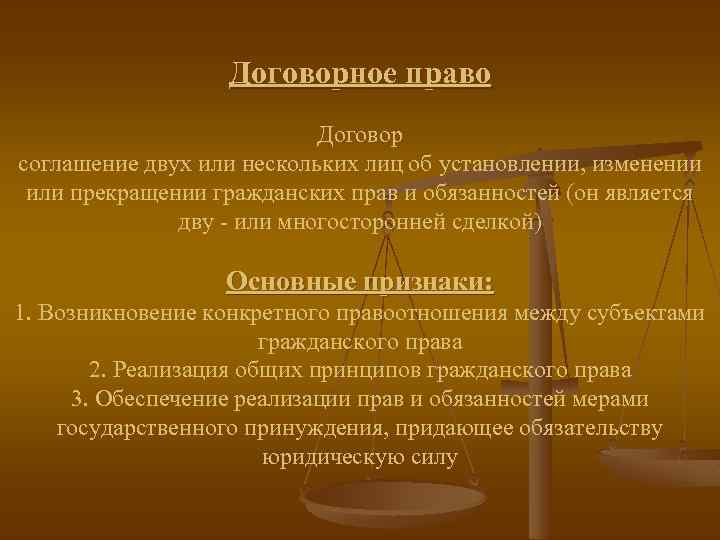 Договорное право

Договор
соглашение двух или нескольких лиц об установлении, изменении или прекращении гражданских прав и обязанностей (он является дву - или многосторонней сделкой)

Основные признаки:
1. Возникновение конкретного правоотношения между субъектами гражданского права
2. Реализация общих принципов гражданского права
3. Обеспечение реализации прав и обязанностей мерами государственного принуждения, придающее обязательству юридическую силу